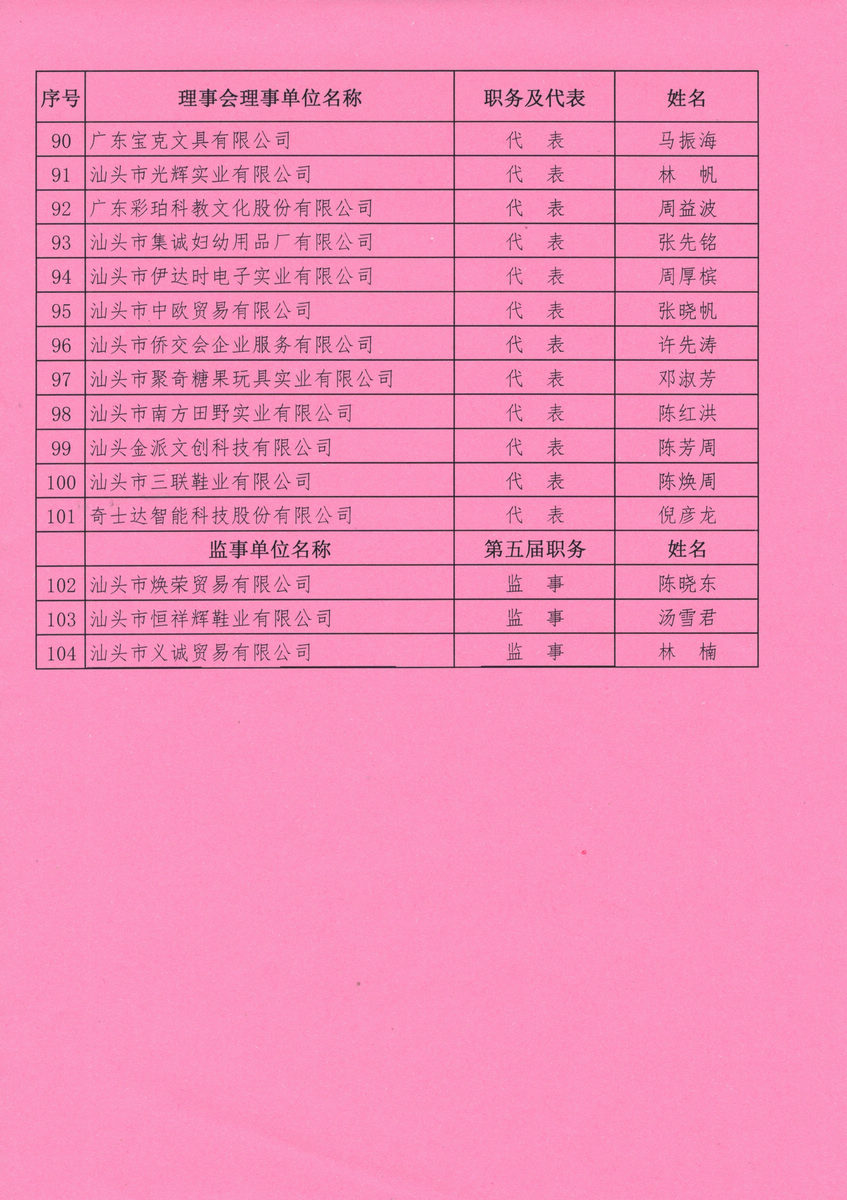 | 序号 | 理事会理事单位名称 | 职务及代表 | 姓名 |
|---|---|---|---|
| 90 | 广东宝克文具有限公司 | 代　表 | 马振海 |
| 91 | 汕头市光辉实业有限公司 | 代　表 | 林　帆 |
| 92 | 广东彩珀科教文化股份有限公司 | 代　表 | 周益波 |
| 93 | 汕头市集诚妇幼用品厂有限公司 | 代　表 | 张先铭 |
| 94 | 汕头市伊达时电子实业有限公司 | 代　表 | 周厚槟 |
| 95 | 汕头市中欧贸易有限公司 | 代　表 | 张晓帆 |
| 96 | 汕头市侨交会企业服务有限公司 | 代　表 | 许先涛 |
| 97 | 汕头市聚奇糖果玩具实业有限公司 | 代　表 | 邓淑芳 |
| 98 | 汕头市南方田野实业有限公司 | 代　表 | 陈红洪 |
| 99 | 汕头金派文创科技有限公司 | 代　表 | 陈芳周 |
| 100 | 汕头市三联鞋业有限公司 | 代　表 | 陈焕周 |
| 101 | 奇士达智能科技股份有限公司 | 代　表 | 倪彦龙 |
| | 监事单位名称 | 第五届职务 | 姓名 |
| 102 | 汕头市焕荣贸易有限公司 | 监　事 | 陈晓东 |
| 103 | 汕头市恒祥辉鞋业有限公司 | 监　事 | 汤雪君 |
| 104 | 汕头市义诚贸易有限公司 | 监　事 | 林　楠 |